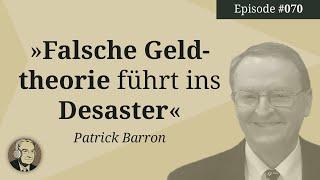 Episode #070

»Falsche Geldtheorie führt ins Desaster«

Patrick Barron